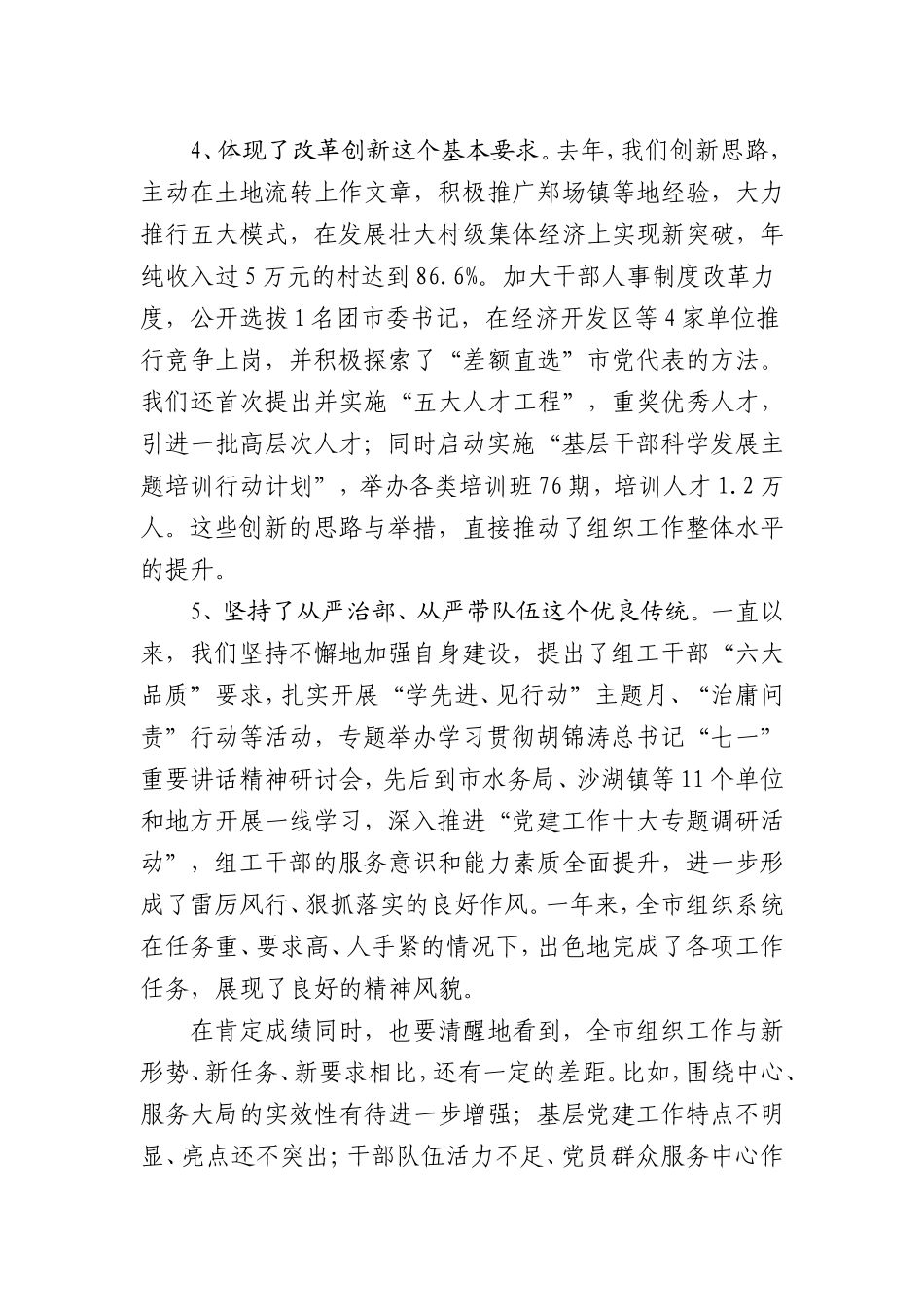 4、体现了改革创新这个基本要求。去年，我们创新思路，主动在土地流转上作文章，积极推广郑场镇等地经验，大力推行五大模式，在发展壮大村级集体经济上实现新突破，年纯收入过5万元的村达到86.6%。加大干部人事制度改革力度，公开选拔1名团市委书记，在经济开发区等4家单位推行竞争上岗，并积极探索了“差额直选”市党代表的方法。我们还首次提出并实施“五大人才工程”，重奖优秀人才，引进一批高层次人才；同时启动实施“基层干部科学发展主题培训行动计划”，举办各类培训班76期，培训人才1.2万人。这些创新的思路与举措，直接推动了组织工作整体水平的提升。

5、坚持了从严治部、从严带队伍这个优良传统。一直以来，我们坚持不懈地加强自身建设，提出了组工干部“六大品质”要求，扎实开展“学先进、见行动”主题月、“治庸问责”行动等活动，专题举办学习贯彻胡锦涛总书记“七一”重要讲话精神研讨会，先后到市水务局、沙湖镇等11个单位和地方开展一线学习，深入推进“党建工作十大专题调研活动”，组工干部的服务意识和能力素质全面提升，进一步形成了雷厉风行、狠抓落实的良好作风。一年来，全市组织系统在任务重、要求高、人手紧的情况下，出色地完成了各项工作任务，展现了良好的精神风貌。

在肯定成绩同时，也要清醒地看到，全市组织工作与新形势、新任务、新要求相比，还有一定的差距。比如，围绕中心、服务大局的实效性有待进一步增强；基层党建工作特点不明显、亮点还不突出；干部队伍活力不足、党员群众服务中心作